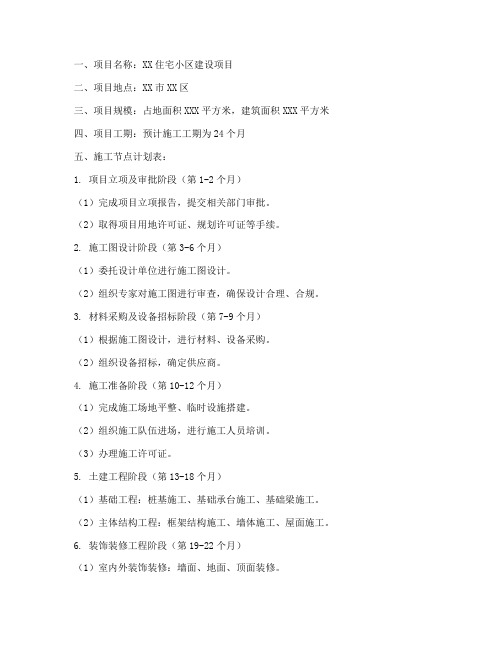 一、项目名称：XX 住宅小区建设项目

二、项目地点：XX 市 XX 区

三、项目规模：占地面积 XXX 平方米，建筑面积 XXX 平方米

四、项目工期：预计施工工期为 24 个月

五、施工节点计划表：

1. 项目立项及审批阶段（第 1-2 个月）

（1）完成项目立项报告，提交相关部门审批。

（2）取得项目用地许可证、规划许可证等手续。

2. 施工图设计阶段（第 3-6 个月）

（1）委托设计单位进行施工图设计。

（2）组织专家对施工图进行审查，确保设计合理、合规。

3. 材料采购及设备招标阶段（第 7-9 个月）

（1）根据施工图设计，进行材料、设备采购。

（2）组织设备招标，确定供应商。

4. 施工准备阶段（第 10-12 个月）

（1）完成施工场地平整、临时设施搭建。

（2）组织施工队伍进场，进行施工人员培训。

（3）办理施工许可证。

5. 土建工程阶段（第 13-18 个月）

（1）基础工程：桩基施工、基础承台施工、基础梁施工。

（2）主体结构工程：框架结构施工、墙体施工、屋面施工。

6. 装饰装修工程阶段（第 19-22 个月）

（1）室内外装饰装修：墙面、地面、顶面装修。